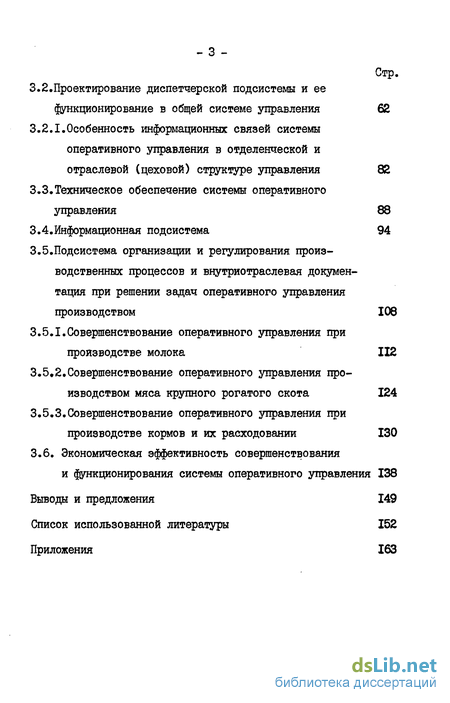 - 3 -

Стр.

3.2.Проектирование диспетчерской подсистемы и ее функционирование в общей системе управления 62

3.2.I.Особенность информационных связей системы оперативного управления в отделенческой и отраслевой (цеховой) структуре управления 82

3.3.Техническое обеспечение системы оперативного управления 88

3.4.Информационная подсистема 94

3.5.Подсистема организации и регулирования производственных процессов и внутриотраслевая документация при решении задач оперативного управления производством I08

3.5.I.Совершенствование оперативного управления при производстве молока II2

3.5.2.Совершенствование оперативного управления производством мяса крупного рогатого скота I24

3.5.3.Совершенствование оперативного управления при производстве кормов и их расходовании I30

3.6. Экономическая эффективность совершенствования и функционирования системы оперативного управления I38

Выводы и предложения I49

Список использованной литературы I52

Приложения I63

dsLib.net
библиотека диссертаций